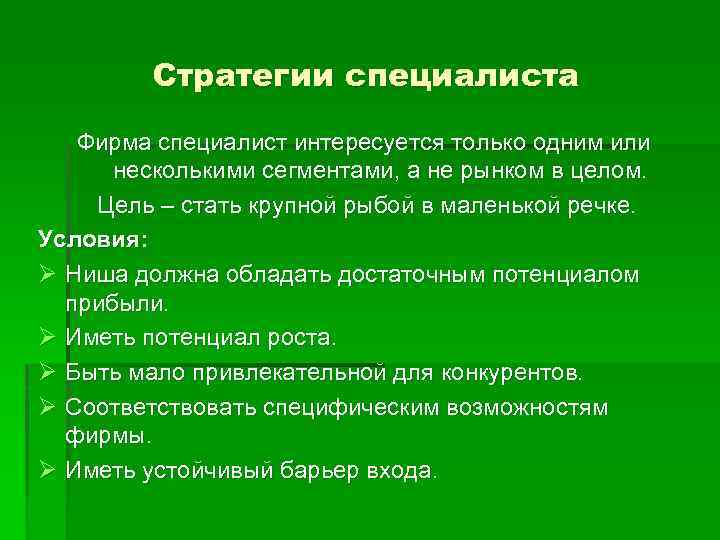 Стратегии специалиста

Фирма специалист интересуется только одним или несколькими сегментами, а не рынком в целом.

Цель – стать крупной рыбой в маленькой речке.

Условия:

➢ Ниша должна обладать достаточным потенциалом прибыли.

➢ Иметь потенциал роста.

➢ Быть мало привлекательной для конкурентов.

➢ Соответствовать специфическим возможностям фирмы.

➢ Иметь устойчивый барьер входа.